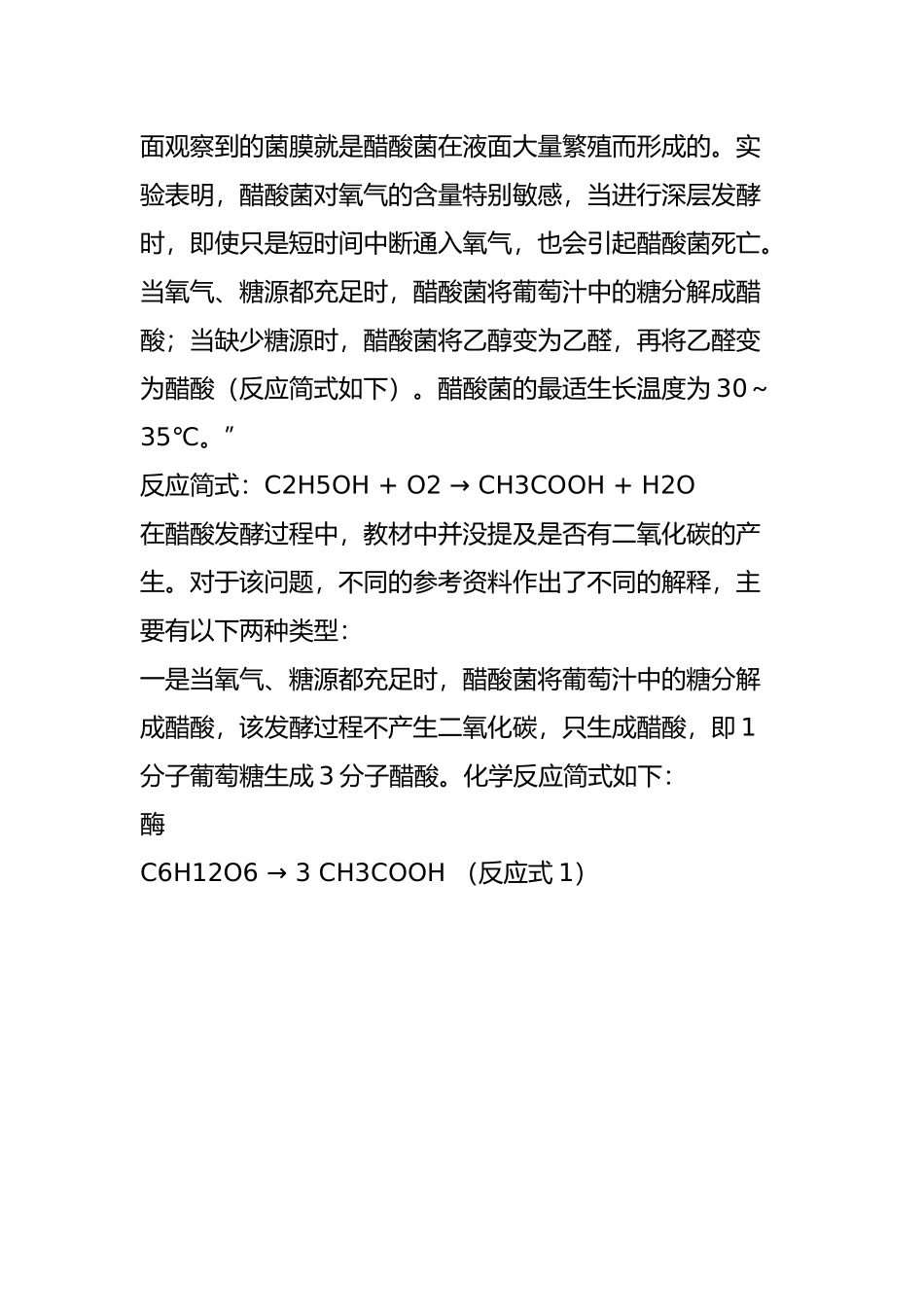 面观察到的菌膜就是醋酸菌在液面大量繁殖而形成的。实验表明，醋酸菌对氧气的含量特别敏感，当进行深层发酵时，即使只是短时间中断通入氧气，也会引起醋酸菌死亡。当氧气、糖源都充足时，醋酸菌将葡萄汁中的糖分解成醋酸；当缺少糖源时，醋酸菌将乙醇变为乙醛，再将乙醛变为醋酸（反应简式如下）。醋酸菌的最适生长温度为 30～35℃。”

反应简式：$C2H5OH + O2 \rightarrow CH3COOH + H2O$

在醋酸发酵过程中，教材中并没提及是否有二氧化碳的产生。对于该问题，不同的参考资料作出了不同的解释，主要有以下两种类型：

一是当氧气、糖源都充足时，醋酸菌将葡萄汁中的糖分解成醋酸，该发酵过程不产生二氧化碳，只生成醋酸，即 1 分子葡萄糖生成 3 分子醋酸。化学反应简式如下：

酶

$C6H12O6 \rightarrow 3\ CH3COOH$ （反应式 1）